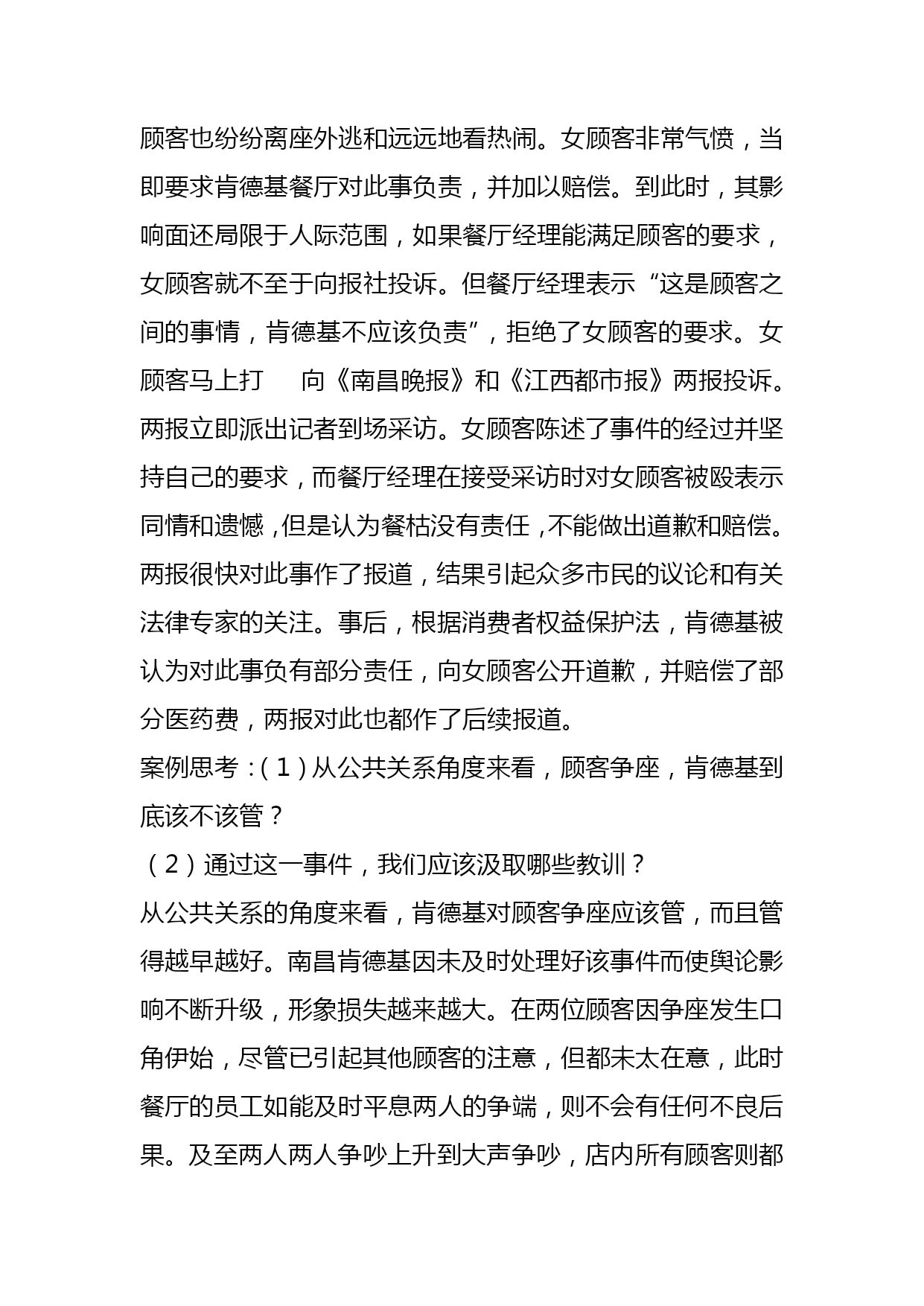 顾客也纷纷离座外逃和远远地看热闹。女顾客非常气愤，当即要求肯德基餐厅对此事负责，并加以赔偿。到此时，其影响面还局限于人际范围，如果餐厅经理能满足顾客的要求，女顾客就不至于向报社投诉。但餐厅经理表示“这是顾客之间的事情，肯德基不应该负责”，拒绝了女顾客的要求。女顾客马上打　向《南昌晚报》和《江西都市报》两报投诉。两报立即派出记者到场采访。女顾客陈述了事件的经过并坚持自己的要求，而餐厅经理在接受采访时对女顾客被殴表示同情和遗憾，但是认为餐枯没有责任，不能做出道歉和赔偿。两报很快对此事作了报道，结果引起众多市民的议论和有关法律专家的关注。事后，根据消费者权益保护法，肯德基被认为对此事负有部分责任，向女顾客公开道歉，并赔偿了部分医药费，两报对此也都作了后续报道。

案例思考：(1)从公共关系角度来看，顾客争座，肯德基到底该不该管？

（2）通过这一事件，我们应该汲取哪些教训？

从公共关系的角度来看，肯德基对顾客争座应该管，而且管得越早越好。南昌肯德基因未及时处理好该事件而使舆论影响不断升级，形象损失越来越大。在两位顾客因争座发生口角伊始，尽管已引起其他顾客的注意，但都未太在意，此时餐厅的员工如能及时平息两人的争端，则不会有任何不良后果。及至两人两人争吵上升到大声争吵，店内所有顾客则都